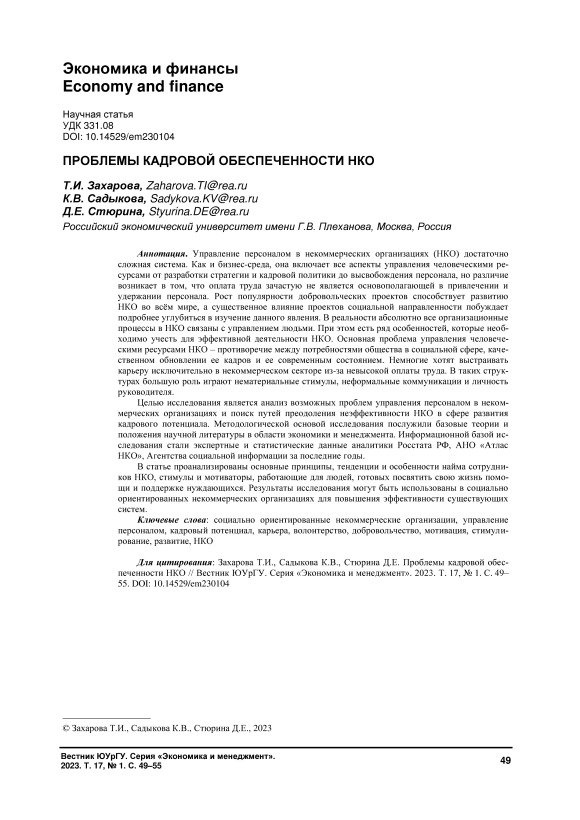 Экономика и финансы
Economy and finance

Научная статья
УДК 331.08
DOI: 10.14529/em230104

ПРОБЛЕМЫ КАДРОВОЙ ОБЕСПЕЧЕННОСТИ НКО

Т.И. Захарова, Zaharova.TI@rea.ru
К.В. Садыкова, Sadykova.KV@rea.ru
Д.Е. Стюрина, Styurina.DE@rea.ru
Российский экономический университет имени Г.В. Плеханова, Москва, Россия

Аннотация. Управление персоналом в некоммерческих организациях (НКО) достаточно сложная система. Как и бизнес-среда, она включает все аспекты управления человеческими ресурсами от разработки стратегии и кадровой политики до высвобождения персонала, но различие возникает в том, что оплата труда зачастую не является основополагающей в привлечении и удержании персонала. Рост популярности добровольческих проектов способствует развитию НКО во всём мире, а существенное влияние проектов социальной направленности побуждает подробнее углубиться в изучение данного явления. В реальности абсолютно все организационные процессы в НКО связаны с управлением людьми. При этом есть ряд особенностей, которые необходимо учесть для эффективной деятельности НКО. Основная проблема управления человеческими ресурсами НКО – противоречие между потребностями общества в социальной сфере, качественном обновлении ее кадров и ее современным состоянием. Немногие хотят выстраивать карьеру исключительно в некоммерческом секторе из-за невысокой оплаты труда. В таких структурах большую роль играют нематериальные стимулы, неформальные коммуникации и личность руководителя.

Целью исследования является анализ возможных проблем управления персоналом в некоммерческих организациях и поиск путей преодоления неэффективности НКО в сфере развития кадрового потенциала. Методологической основой исследования послужили базовые теории и положения научной литературы в области экономики и менеджмента. Информационной базой исследования стали экспертные и статистические данные аналитики Росстата РФ, АНО «Атлас НКО», Агентства социальной информации за последние годы.

В статье проанализированы основные принципы, тенденции и особенности найма сотрудников НКО, стимулы и мотиваторы, работающие для людей, готовых посвятить свою жизнь помощи и поддержке нуждающихся. Результаты исследования могут быть использованы в социально ориентированных некоммерческих организациях для повышения эффективности существующих систем.

Ключевые слова: социально ориентированные некоммерческие организации, управление персоналом, кадровый потенциал, карьера, волонтерство, добровольчество, мотивация, стимулирование, развитие, НКО

Для цитирования: Захарова Т.И., Садыкова К.В., Стюрина Д.Е. Проблемы кадровой обеспеченности НКО // Вестник ЮУрГУ. Серия «Экономика и менеджмент». 2023. Т. 17, № 1. С. 49–55. DOI: 10.14529/em230104

© Захарова Т.И., Садыкова К.В., Стюрина Д.Е., 2023

Вестник ЮУрГУ. Серия «Экономика и менеджмент».
2023. Т. 17, № 1. С. 49–55

49